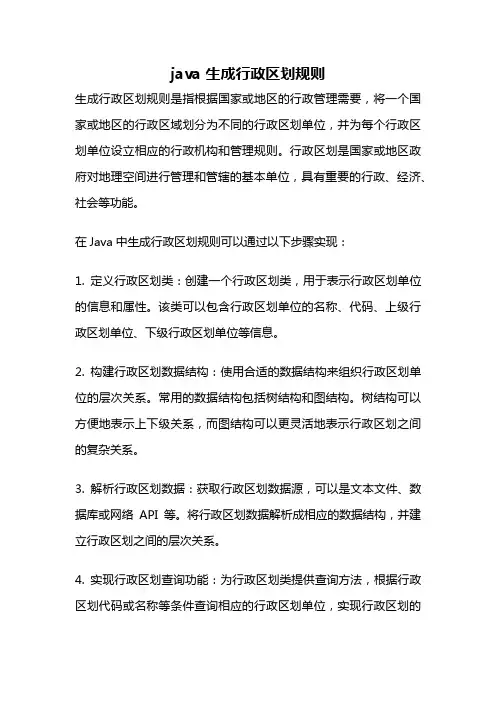 java 生成行政区划规则

生成行政区划规则是指根据国家或地区的行政管理需要，将一个国家或地区的行政区域划分为不同的行政区划单位，并为每个行政区划单位设立相应的行政机构和管理规则。行政区划是国家或地区政府对地理空间进行管理和管辖的基本单位，具有重要的行政、经济、社会等功能。

在 Java 中生成行政区划规则可以通过以下步骤实现：

1. 定义行政区划类：创建一个行政区划类，用于表示行政区划单位的信息和属性。该类可以包含行政区划单位的名称、代码、上级行政区划单位、下级行政区划单位等信息。

2. 构建行政区划数据结构：使用合适的数据结构来组织行政区划单位的层次关系。常用的数据结构包括树结构和图结构。树结构可以方便地表示上下级关系，而图结构可以更灵活地表示行政区划之间的复杂关系。

3. 解析行政区划数据：获取行政区划数据源，可以是文本文件、数据库或网络 API 等。将行政区划数据解析成相应的数据结构，并建立行政区划之间的层次关系。

4. 实现行政区划查询功能：为行政区划类提供查询方法，根据行政区划代码或名称等条件查询相应的行政区划单位，实现行政区划的